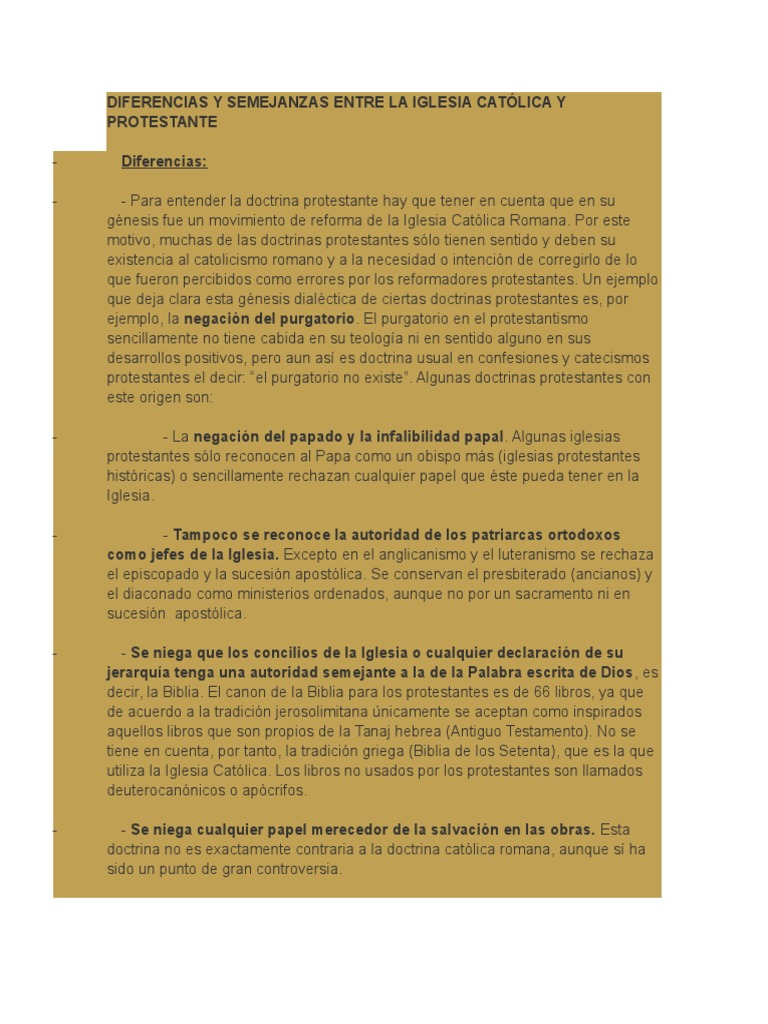 DIFERENCIAS Y SEMEJANZAS ENTRE LA IGLESIA CATÓLICA Y PROTESTANTE

- Diferencias:

- - Para entender la doctrina protestante hay que tener en cuenta que en su génesis fue un movimiento de reforma de la Iglesia Católica Romana. Por este motivo, muchas de las doctrinas protestantes sólo tienen sentido y deben su existencia al catolicismo romano y a la necesidad o intención de corregirlo de lo que fueron percibidos como errores por los reformadores protestantes. Un ejemplo que deja clara esta génesis dialéctica de ciertas doctrinas protestantes es, por ejemplo, la negación del purgatorio. El purgatorio en el protestantismo sencillamente no tiene cabida en su teología ni en sentido alguno en sus desarrollos positivos, pero aun así es doctrina usual en confesiones y catecismos protestantes el decir: "el purgatorio no existe". Algunas doctrinas protestantes con este origen son:

- - La negación del papado y la infalibilidad papal. Algunas iglesias protestantes sólo reconocen al Papa como un obispo más (iglesias protestantes históricas) o sencillamente rechazan cualquier papel que éste pueda tener en la Iglesia.

- - Tampoco se reconoce la autoridad de los patriarcas ortodoxos como jefes de la Iglesia. Excepto en el anglicanismo y el luteranismo se rechaza el episcopado y la sucesión apostólica. Se conservan el presbiterado (ancianos) y el diaconado como ministerios ordenados, aunque no por un sacramento ni en sucesión apostólica.

- - Se niega que los concilios de la Iglesia o cualquier declaración de su jerarquía tenga una autoridad semejante a la de la Palabra escrita de Dios, es decir, la Biblia. El canon de la Biblia para los protestantes es de 66 libros, ya que de acuerdo a la tradición jerosolimitana únicamente se aceptan como inspirados aquellos libros que son propios de la Tanaj hebrea (Antiguo Testamento). No se tiene en cuenta, por tanto, la tradición griega (Biblia de los Setenta), que es la que utiliza la Iglesia Católica. Los libros no usados por los protestantes son llamados deuterocanónicos o apócrifos.

- - Se niega cualquier papel merecedor de la salvación en las obras. Esta doctrina no es exactamente contraria a la doctrina católica romana, aunque sí ha sido un punto de gran controversia.